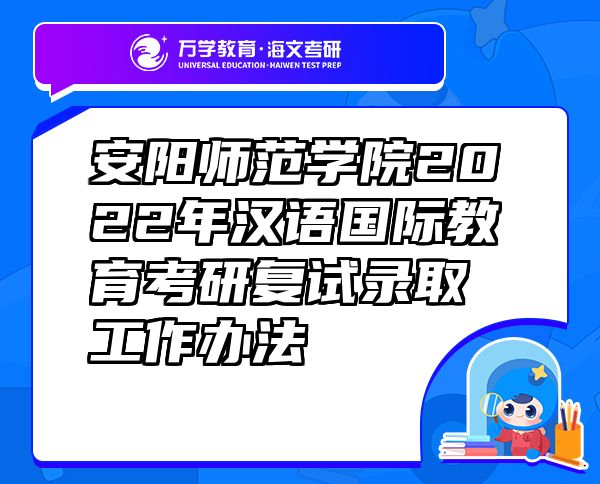 万学教育·海文考研
UNIVERSAL EDUCATION·HAIWEN TEST PREP

安阳师范学院2022年汉语国际教育考研复试录取工作办法